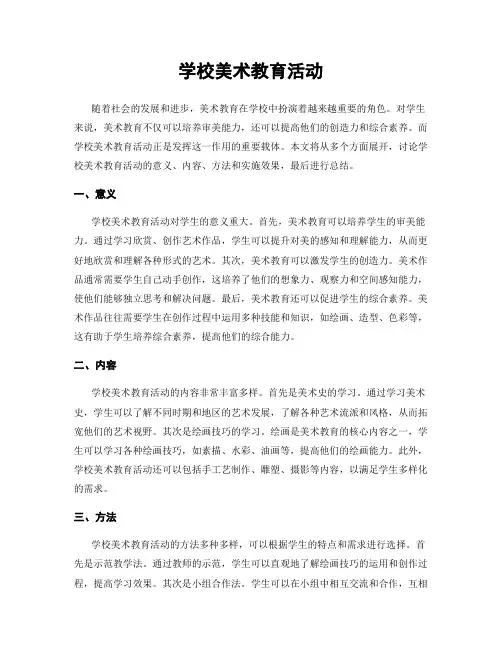 学校美术教育活动

随着社会的发展和进步，美术教育在学校中扮演着越来越重要的角色。对学生来说，美术教育不仅可以培养审美能力，还可以提高他们的创造力和综合素养。而学校美术教育活动正是发挥这一作用的重要载体。本文将从多个方面展开，讨论学校美术教育活动的意义、内容、方法和实施效果，最后进行总结。

一、意义

学校美术教育活动对学生的意义重大。首先，美术教育可以培养学生的审美能力。通过学习欣赏、创作艺术作品，学生可以提升对美的感知和理解能力，从而更好地欣赏和理解各种形式的艺术。其次，美术教育可以激发学生的创造力。美术作品通常需要学生自己动手创作，这培养了他们的想象力、观察力和空间感知能力，使他们能够独立思考和解决问题。最后，美术教育还可以促进学生的综合素养。美术作品往往需要学生在创作过程中运用多种技能和知识，如绘画、造型、色彩等，这有助于学生培养综合素养，提高他们的综合能力。

二、内容

学校美术教育活动的内容非常丰富多样。首先是美术史的学习。通过学习美术史，学生可以了解不同时期和地区的艺术发展，了解各种艺术流派和风格，从而拓宽他们的艺术视野。其次是绘画技巧的学习。绘画是美术教育的核心内容之一，学生可以学习各种绘画技巧，如素描、水彩、油画等，提高他们的绘画能力。此外，学校美术教育活动还可以包括手工艺制作、雕塑、摄影等内容，以满足学生多样化的需求。

三、方法

学校美术教育活动的方法多种多样，可以根据学生的特点和需求进行选择。首先是示范教学法。通过教师的示范，学生可以直观地了解绘画技巧的运用和创作过程，提高学习效果。其次是小组合作法。学生可以在小组中相互交流和合作，互相